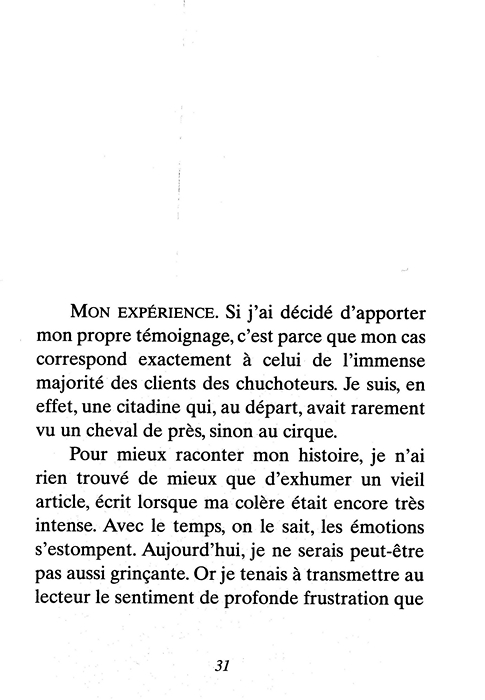 MON EXPÉRIENCE. Si j'ai décidé d'apporter mon propre témoignage, c'est parce que mon cas correspond exactement à celui de l'immense majorité des clients des chuchoteurs. Je suis, en effet, une citadine qui, au départ, avait rarement vu un cheval de près, sinon au cirque.

Pour mieux raconter mon histoire, je n'ai rien trouvé de mieux que d'exhumer un vieil article, écrit lorsque ma colère était encore très intense. Avec le temps, on le sait, les émotions s'estompent. Aujourd'hui, je ne serais peut-être pas aussi grinçante. Or je tenais à transmettre au lecteur le sentiment de profonde frustration que

31